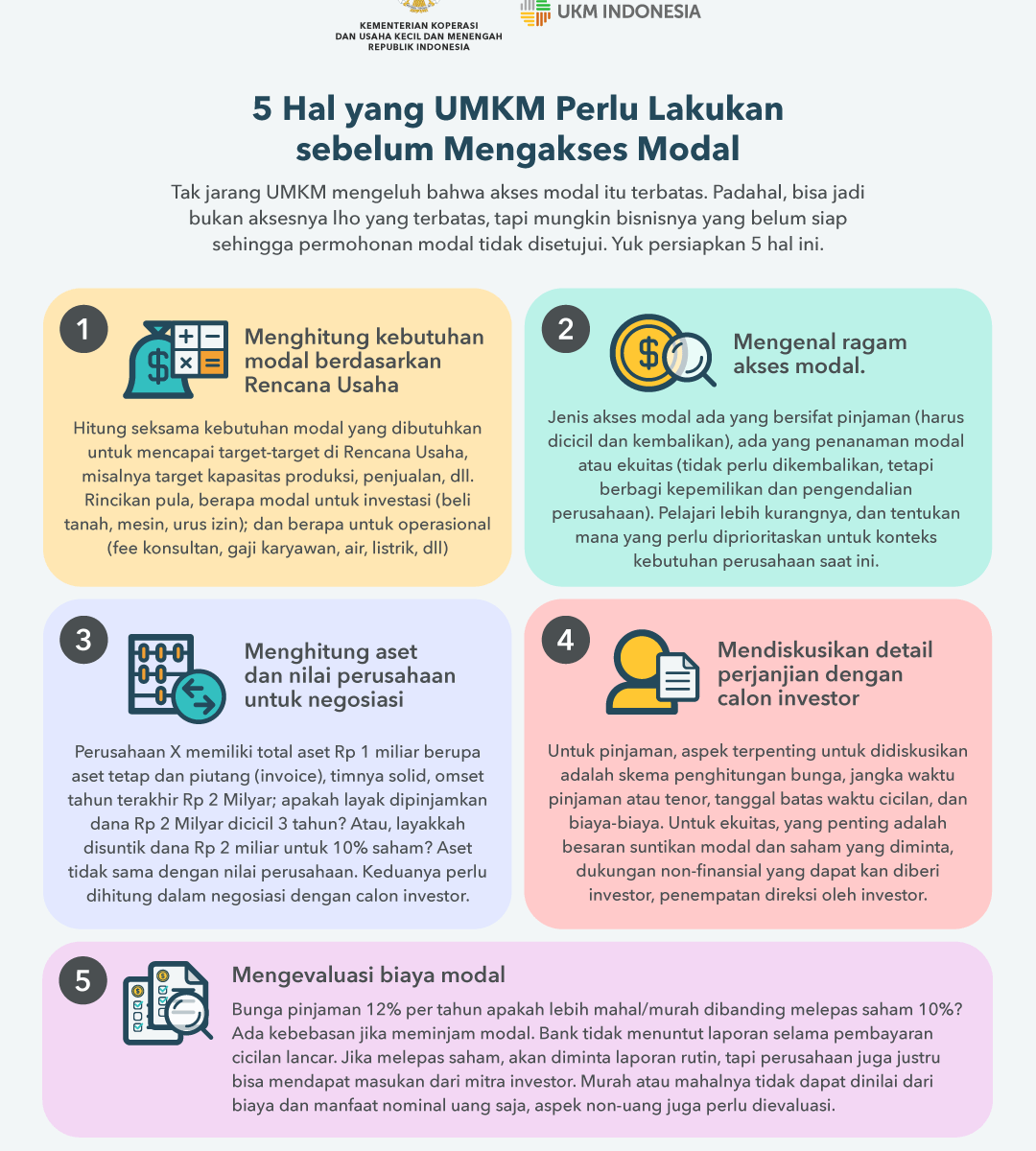 KEMENTERIAN KOPERASI DAN USAHA KECIL DAN MENENGAH REPUBLIK INDONESIA

UKM INDONESIA

5 Hal yang UMKM Perlu Lakukan sebelum Mengakses Modal

Tak jarang UMKM mengeluh bahwa akses modal itu terbatas. Padahal, bisa jadi bukan aksesnya lho yang terbatas, tapi mungkin bisnisnya yang belum siap sehingga permohonan modal tidak disetujui. Yuk persiapkan 5 hal ini.

1

Menghitung kebutuhan modal berdasarkan Rencana Usaha

Hitung seksama kebutuhan modal yang dibutuhkan untuk mencapai target-target di Rencana Usaha, misalnya target kapasitas produksi, penjualan, dll. Rincikan pula, berapa modal untuk investasi (beli tanah, mesin, urus izin); dan berapa untuk operasional (fee konsultan, gaji karyawan, air, listrik, dll)

2

Mengenal ragam akses modal.

Jenis akses modal ada yang bersifat pinjaman (harus dicicil dan kembalikan), ada yang penanaman modal atau ekuitas (tidak perlu dikembalikan, tetapi berbagi kepemilikan dan pengendalian perusahaan). Pelajari lebih kurangnya, dan tentukan mana yang perlu diprioritaskan untuk konteks kebutuhan perusahaan saat ini.

3

Menghitung aset dan nilai perusahaan untuk negosiasi

Perusahaan X memiliki total aset Rp 1 miliar berupa aset tetap dan piutang (invoice), timnya solid, omset tahun terakhir Rp 2 Milyar; apakah layak dipinjamkan dana Rp 2 Milyar dicicil 3 tahun? Atau, layakkah disuntik dana Rp 2 miliar untuk 10% saham? Aset tidak sama dengan nilai perusahaan. Keduanya perlu dihitung dalam negosiasi dengan calon investor.

4

Mendiskusikan detail perjanjian dengan calon investor

Untuk pinjaman, aspek terpenting untuk didiskusikan adalah skema penghitungan bunga, jangka waktu pinjaman atau tenor, tanggal batas waktu cicilan, dan biaya-biaya. Untuk ekuitas, yang penting adalah besaran suntikan modal dan saham yang diminta, dukungan non-finansial yang dapat kan diberi investor, penempatan direksi oleh investor.

5

Mengevaluasi biaya modal

Bunga pinjaman 12% per tahun apakah lebih mahal/murah dibanding melepas saham 10%? Ada kebebasan jika meminjam modal. Bank tidak menuntut laporan selama pembayaran cicilan lancar. Jika melepas saham, akan diminta laporan rutin, tapi perusahaan juga justru bisa mendapat masukan dari mitra investor. Murah atau mahalnya tidak dapat dinilai dari biaya dan manfaat nominal uang saja, aspek non-uang juga perlu dievaluasi.